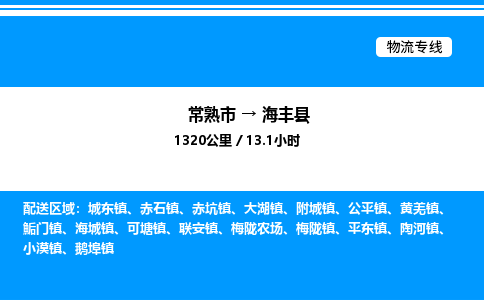 物流专线

常熟市 → 海丰县

1320公里 / 13.1小时

配送区域：城东镇、赤石镇、赤坑镇、大湖镇、附城镇、公平镇、黄羌镇、鲘门镇、海城镇、可塘镇、联安镇、梅陇农场、梅陇镇、平东镇、陶河镇、小漠镇、鹅埠镇